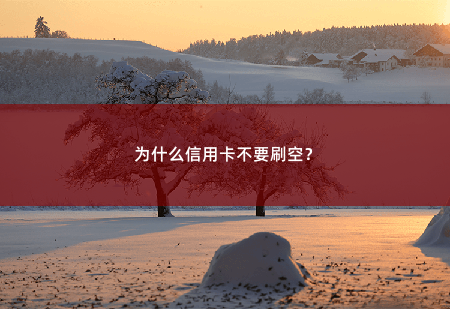 为什么信用卡不要刷空？